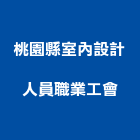 桃園縣室內設計

人員職業工會